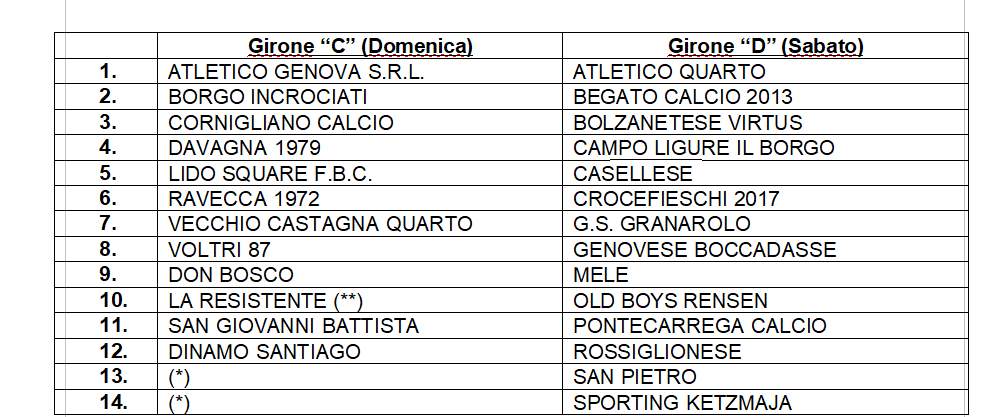 | | Girone “C” (Domenica) | Girone “D” (Sabato) |
|---|---|---|
| 1. | ATLETICO GENOVA S.R.L. | ATLETICO QUARTO |
| 2. | BORGO INCROCIATI | BEGATO CALCIO 2013 |
| 3. | CORNIGLIANO CALCIO | BOLZANETESE VIRTUS |
| 4. | DAVAGNA 1979 | CAMPO LIGURE IL BORGO |
| 5. | LIDO SQUARE F.B.C. | CASELLESE |
| 6. | RAVECCA 1972 | CROCEFIESCHI 2017 |
| 7. | VECCHIO CASTAGNA QUARTO | G.S. GRANAROLO |
| 8. | VOLTRI 87 | GENOVESE BOCCADASSE |
| 9. | DON BOSCO | MELE |
| 10. | LA RESISTENTE (**) | OLD BOYS RENSEN |
| 11. | SAN GIOVANNI BATTISTA | PONTECARREGA CALCIO |
| 12. | DINAMO SANTIAGO | ROSSIGLIONESE |
| 13. | (*) | SAN PIETRO |
| 14. | (*) | SPORTING KETZMAJA |